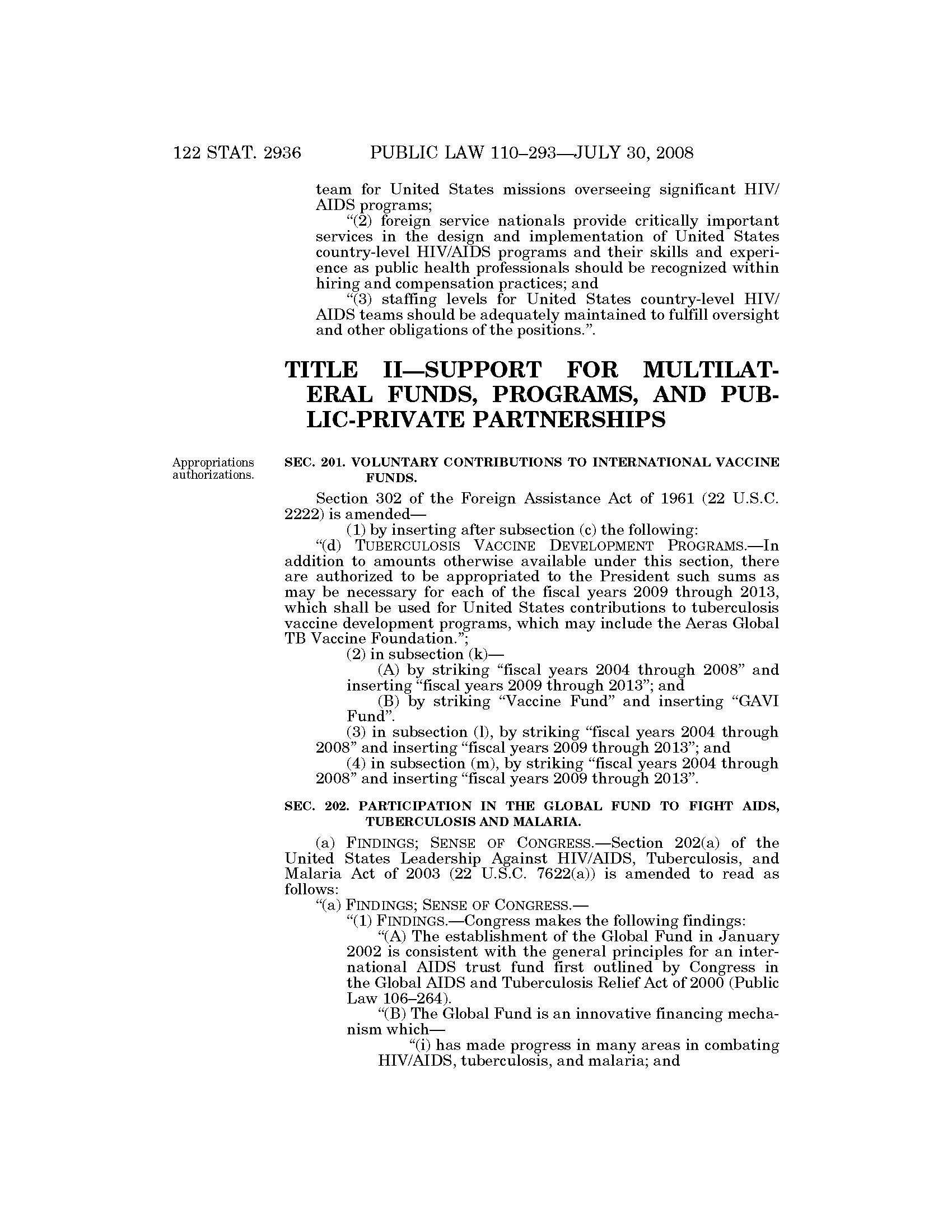 122 STAT. 2936 PUBLIC LAW 110–293—JULY 30, 2008

team for United States missions overseeing significant HIV/AIDS programs;

“(2) foreign service nationals provide critically important services in the design and implementation of United States country-level HIV/AIDS programs and their skills and experience as public health professionals should be recognized within hiring and compensation practices; and

“(3) staffing levels for United States country-level HIV/AIDS teams should be adequately maintained to fulfill oversight and other obligations of the positions.”.

TITLE II—SUPPORT FOR MULTILATERAL FUNDS, PROGRAMS, AND PUBLIC-PRIVATE PARTNERSHIPS

Appropriations authorizations.

SEC. 201. VOLUNTARY CONTRIBUTIONS TO INTERNATIONAL VACCINE FUNDS.

Section 302 of the Foreign Assistance Act of 1961 (22 U.S.C. 2222) is amended—

(1) by inserting after subsection (c) the following:

“(d) TUBERCULOSIS VACCINE DEVELOPMENT PROGRAMS.—In addition to amounts otherwise available under this section, there are authorized to be appropriated to the President such sums as may be necessary for each of the fiscal years 2009 through 2013, which shall be used for United States contributions to tuberculosis vaccine development programs, which may include the Aeras Global TB Vaccine Foundation.”;

(2) in subsection (k)—

(A) by striking “fiscal years 2004 through 2008” and inserting “fiscal years 2009 through 2013”; and

(B) by striking “Vaccine Fund” and inserting “GAVI Fund”.

(3) in subsection (l), by striking “fiscal years 2004 through 2008” and inserting “fiscal years 2009 through 2013”; and

(4) in subsection (m), by striking “fiscal years 2004 through 2008” and inserting “fiscal years 2009 through 2013”.

SEC. 202. PARTICIPATION IN THE GLOBAL FUND TO FIGHT AIDS, TUBERCULOSIS AND MALARIA.

(a) FINDINGS; SENSE OF CONGRESS.—Section 202(a) of the United States Leadership Against HIV/AIDS, Tuberculosis, and Malaria Act of 2003 (22 U.S.C. 7622(a)) is amended to read as follows:

“(a) FINDINGS; SENSE OF CONGRESS.—

“(1) FINDINGS.—Congress makes the following findings:

“(A) The establishment of the Global Fund in January 2002 is consistent with the general principles for an international AIDS trust fund first outlined by Congress in the Global AIDS and Tuberculosis Relief Act of 2000 (Public Law 106–264).

“(B) The Global Fund is an innovative financing mechanism which—

“(i) has made progress in many areas in combating HIV/AIDS, tuberculosis, and malaria; and